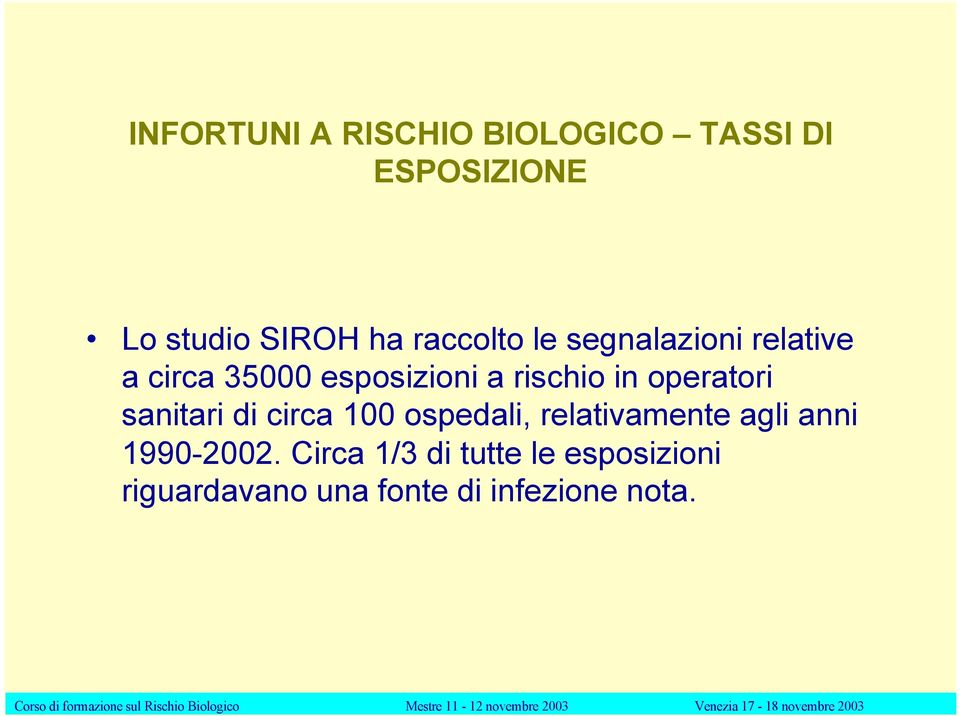 INFORTUNI A RISCHIO BIOLOGICO – TASSI DI ESPOSIZIONE

• Lo studio SIROH ha raccolto le segnalazioni relative a circa 35000 esposizioni a rischio in operatori sanitari di circa 100 ospedali, relativamente agli anni 1990-2002. Circa 1/3 di tutte le esposizioni riguardavano una fonte di infezione nota.

Corso di formazione sul Rischio Biologico Mestre 11 - 12 novembre 2003 Venezia 17 - 18 novembre 2003